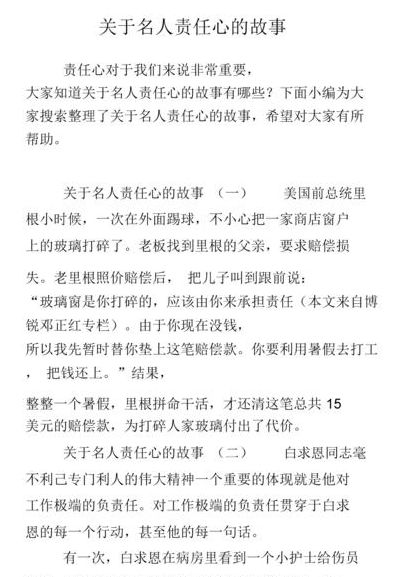 关于名人责任心的故事

责任心对于我们来说非常重要，大家知道关于名人责任心的故事有哪些？下面小编为大家搜索整理了关于名人责任心的故事，希望对大家有所帮助。

关于名人责任心的故事 （一） 美国前总统里根小时候，一次在外面踢球，不小心把一家商店窗户上的玻璃打碎了。老板找到里根的父亲，要求赔偿损失。老里根照价赔偿后， 把儿子叫到跟前说：“玻璃窗是你打碎的，应该由你来承担责任（本文来自博锐邓正红专栏）。由于你现在没钱，所以我先暂时替你垫上这笔赔偿款。你要利用暑假去打工， 把钱还上。”结果，整整一个暑假，里根拼命干活，才还清这笔总共 15 美元的赔偿款，为打碎人家玻璃付出了代价。

关于名人责任心的故事 （二） 白求恩同志毫不利己专门利人的伟大精神一个重要的体现就是他对工作极端的负责任。对工作极端的负责任贯穿于白求恩的每一个行动，甚至他的每一句话。

有一次，白求恩在病房里看到一个小护士给伤员